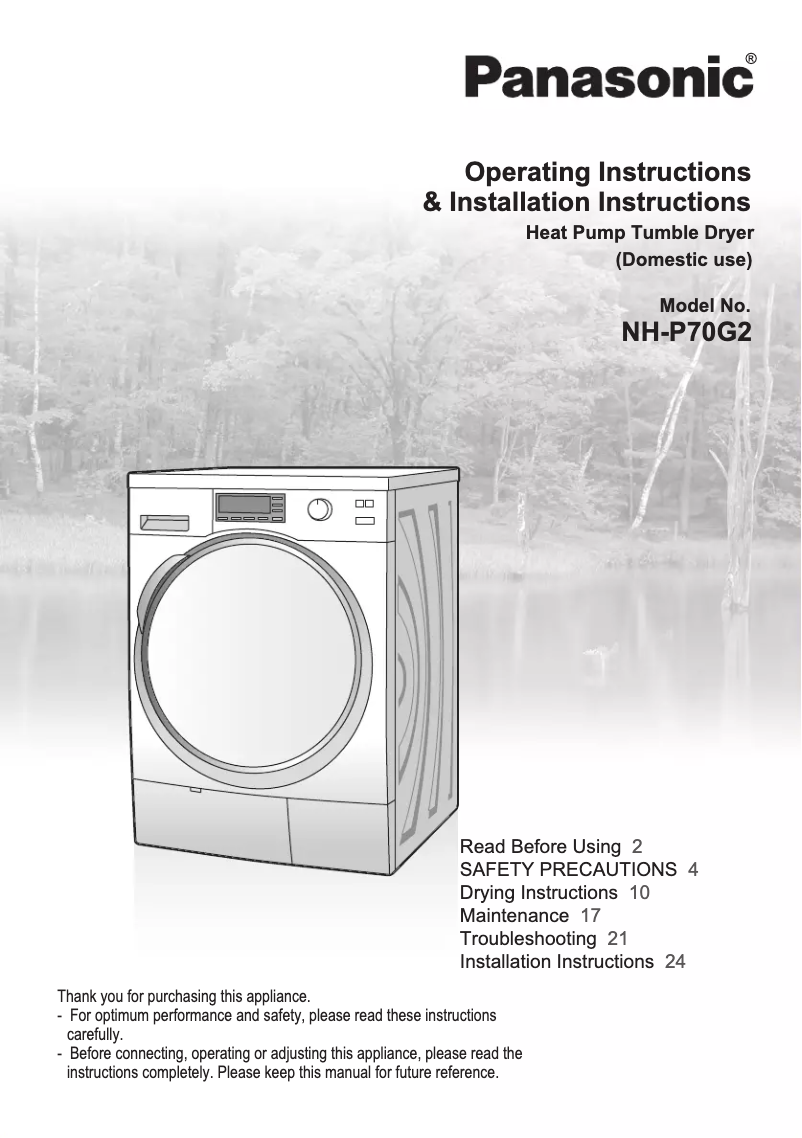 Panasonic®

Operating Instructions
& Installation Instructions
Heat Pump Tumble Dryer
(Domestic use)

Model No.
NH-P70G2

Read Before Using 2
SAFETY PRECAUTIONS 4
Drying Instructions 10
Maintenance 17
Troubleshooting 21
Installation Instructions 24

Thank you for purchasing this appliance.
- For optimum performance and safety, please read these instructions carefully.
- Before connecting, operating or adjusting this appliance, please read the instructions completely. Please keep this manual for future reference.